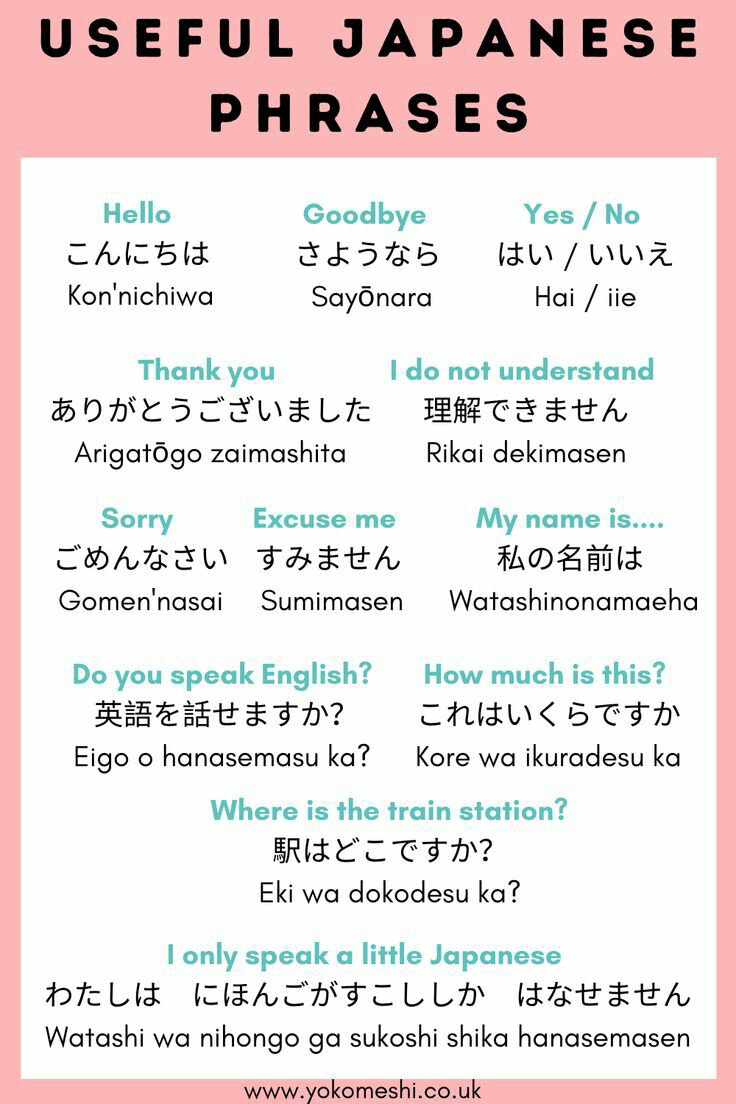 USEFUL JAPANESE PHRASES

Hello
こんにちは
Kon'nichiwa

Goodbye
さようなら
Sayōnara

Yes / No
はい / いいえ
Hai / iie

Thank you
ありがとうございました
Arigatōgo zaimashita

I do not understand
理解できません
Rikai dekimasen

Sorry
ごめんなさい
Gomen'nasai

Excuse me
すみません
Sumimasen

My name is....
私の名前は
Watashinonamaeha

Do you speak English?
英語を話せますか?
Eigo o hanasemasu ka?

How much is this?
これはいくらですか
Kore wa ikuradesu ka

Where is the train station?
駅はどこですか?
Eki wa dokodesu ka?

I only speak a little Japanese
わたしは にほんごがすこししか はなせません
Watashi wa nihongo ga sukoshi shika hanasemasen

www.yokomeshi.co.uk